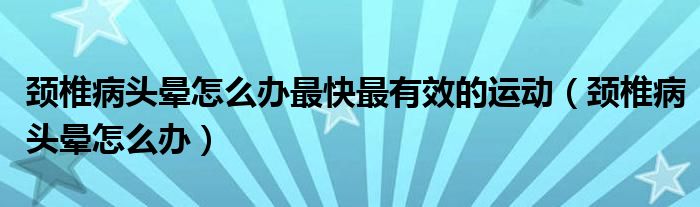 颈椎病头晕怎么办最快最有效的运动（颈椎病头晕怎么办）